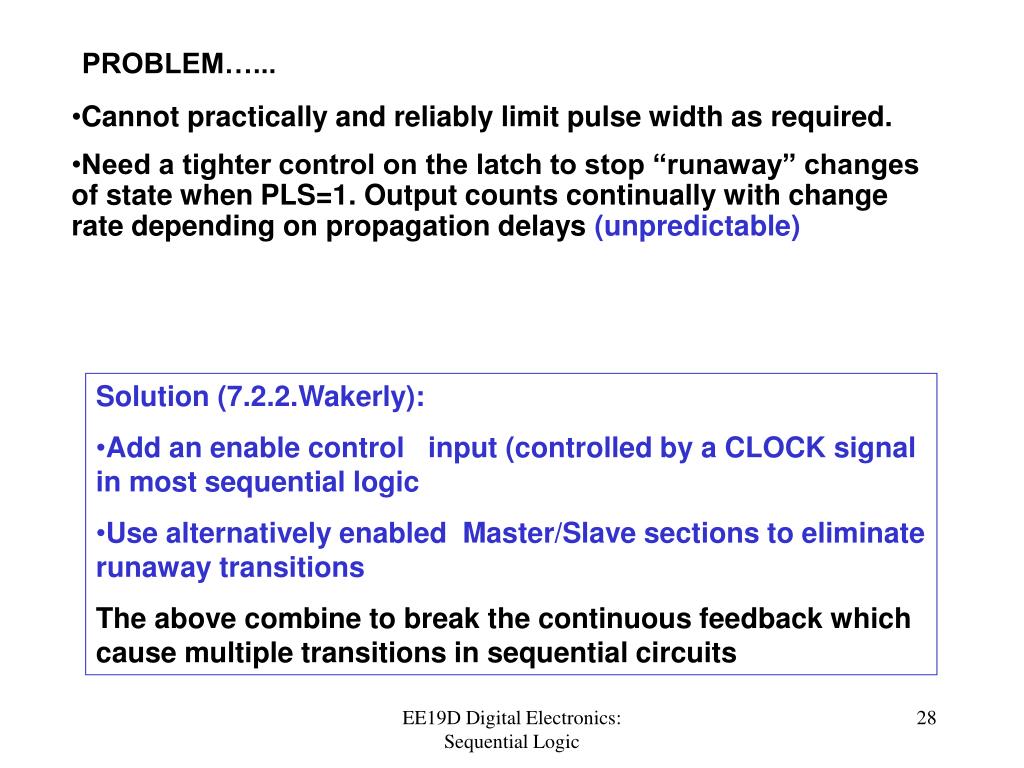 PROBLEM…...

•Cannot practically and reliably limit pulse width as required.

•Need a tighter control on the latch to stop “runaway” changes of state when PLS=1. Output counts continually with change rate depending on propagation delays (unpredictable)

Solution (7.2.2.Wakerly):

•Add an enable control input (controlled by a CLOCK signal in most sequential logic

•Use alternatively enabled Master/Slave sections to eliminate runaway transitions

The above combine to break the continuous feedback which cause multiple transitions in sequential circuits

EE19D Digital Electronics: Sequential Logic

28